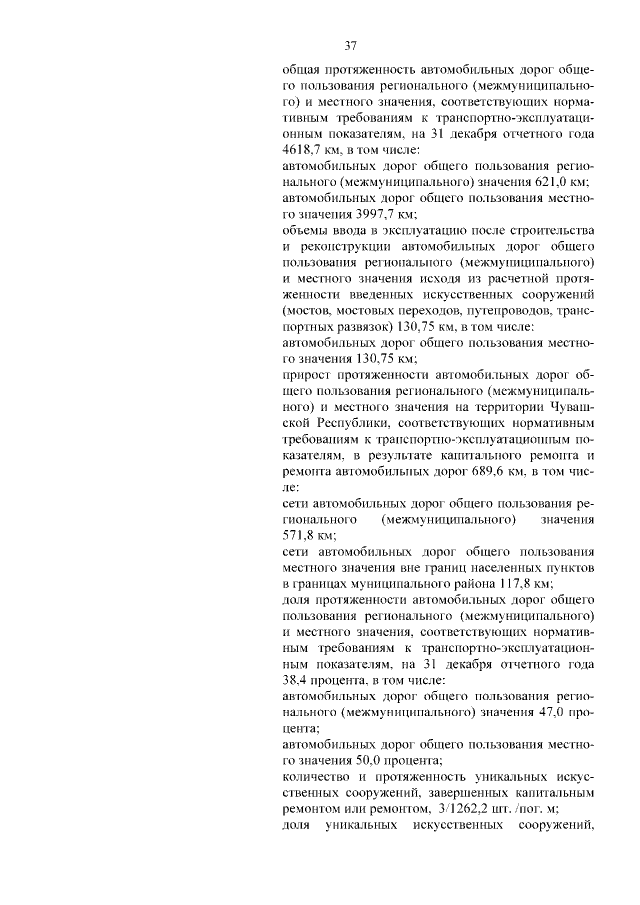 37

общая протяженность автомобильных дорог общего пользования регионального (межмуниципального) и местного значения, соответствующих нормативным требованиям к транспортно-эксплуатационным показателям, на 31 декабря отчетного года 4618,7 км, в том числе:

автомобильных дорог общего пользования регионального (межмуниципального) значения 621,0 км;

автомобильных дорог общего пользования местного значения 3997,7 км;

объемы ввода в эксплуатацию после строительства и реконструкции автомобильных дорог общего пользования регионального (межмуниципального) и местного значения исходя из расчетной протяженности введенных искусственных сооружений (мостов, мостовых переходов, путепроводов, транспортных развязок) 130,75 км, в том числе:

автомобильных дорог общего пользования местного значения 130,75 км;

прирост протяженности автомобильных дорог общего пользования регионального (межмуниципального) и местного значения на территории Чувашской Республики, соответствующих нормативным требованиям к транспортно-эксплуатационным показателям, в результате капитального ремонта и ремонта автомобильных дорог 689,6 км, в том числе:

сети автомобильных дорог общего пользования регионального (межмуниципального) значения 571,8 км;

сети автомобильных дорог общего пользования местного значения вне границ населенных пунктов в границах муниципального района 117,8 км;

доля протяженности автомобильных дорог общего пользования регионального (межмуниципального) и местного значения, соответствующих нормативным требованиям к транспортно-эксплуатационным показателям, на 31 декабря отчетного года 38,4 процента, в том числе:

автомобильных дорог общего пользования регионального (межмуниципального) значения 47,0 процента;

автомобильных дорог общего пользования местного значения 50,0 процента;

количество и протяженность уникальных искусственных сооружений, завершенных капитальным ремонтом или ремонтом, 3/1262,2 шт. /пог. м;

доля уникальных искусственных сооружений,